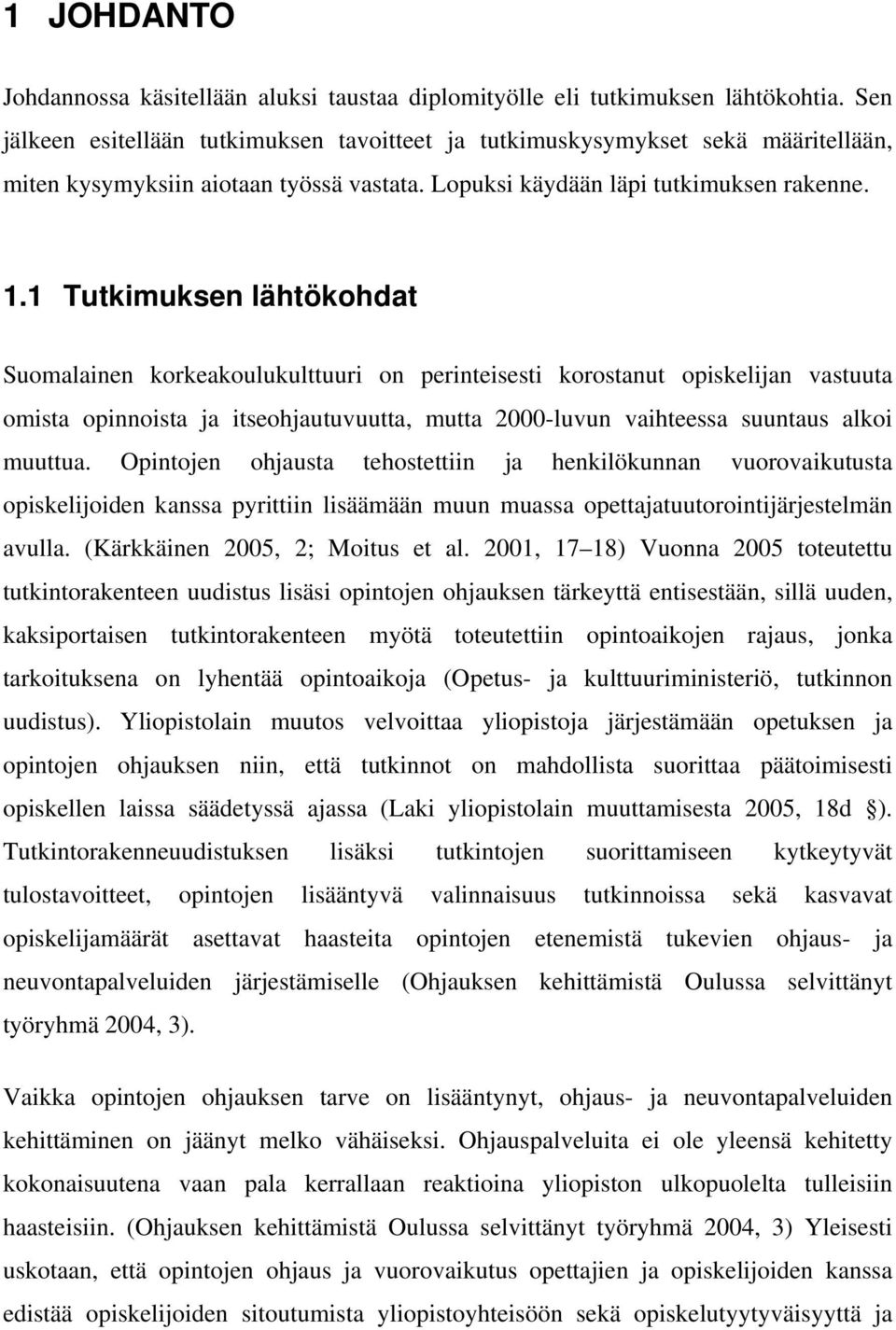 1 JOHDANTO

Johdannossa käsitellään aluksi taustaa diplomityölle eli tutkimuksen lähtökohtia. Sen jälkeen esitellään tutkimuksen tavoitteet ja tutkimuskysymykset sekä määritellään, miten kysymyksiin aiotaan työssä vastata. Lopuksi käydään läpi tutkimuksen rakenne.

1.1 Tutkimuksen lähtökohdat

Suomalainen korkeakoulukulttuuri on perinteisesti korostanut opiskelijan vastuuta omista opinnoista ja itseohjautuvuutta, mutta 2000-luvun vaihteessa suuntaus alkoi muuttua. Opintojen ohjausta tehostettiin ja henkilökunnan vuorovaikutusta opiskelijoiden kanssa pyrittiin lisäämään muun muassa opettajatuutorointijärjestelmän avulla. (Kärkkäinen 2005, 2; Moitus et al. 2001, 17 18) Vuonna 2005 toteutettu tutkintorakenteen uudistus lisäsi opintojen ohjauksen tärkeyttä entisestään, sillä uuden, kaksiportaisen tutkintorakenteen myötä toteutettiin opintoaikojen rajaus, jonka tarkoituksena on lyhentää opintoaikoja (Opetus- ja kulttuuriministeriö, tutkinnon uudistus). Yliopistolain muutos velvoittaa yliopistoja järjestämään opetuksen ja opintojen ohjauksen niin, että tutkinnot on mahdollista suorittaa päätoimisesti opiskellen laissa säädetyssä ajassa (Laki yliopistolain muuttamisesta 2005, 18d ). Tutkintorakenneuudistuksen lisäksi tutkintojen suorittamiseen kytkeytyvät tulostavoitteet, opintojen lisääntyvä valinnaisuus tutkinnoissa sekä kasvavat opiskelijamäärät asettavat haasteita opintojen etenemistä tukevien ohjaus- ja neuvontapalveluiden järjestämiselle (Ohjauksen kehittämistä Oulussa selvittänyt työryhmä 2004, 3).

Vaikka opintojen ohjauksen tarve on lisääntynyt, ohjaus- ja neuvontapalveluiden kehittäminen on jäänyt melko vähäiseksi. Ohjauspalveluita ei ole yleensä kehitetty kokonaisuutena vaan pala kerrallaan reaktioina yliopiston ulkopuolelta tulleisiin haasteisiin. (Ohjauksen kehittämistä Oulussa selvittänyt työryhmä 2004, 3) Yleisesti uskotaan, että opintojen ohjaus ja vuorovaikutus opettajien ja opiskelijoiden kanssa edistää opiskelijoiden sitoutumista yliopistoyhteisöön sekä opiskelutyytyväisyyttä ja